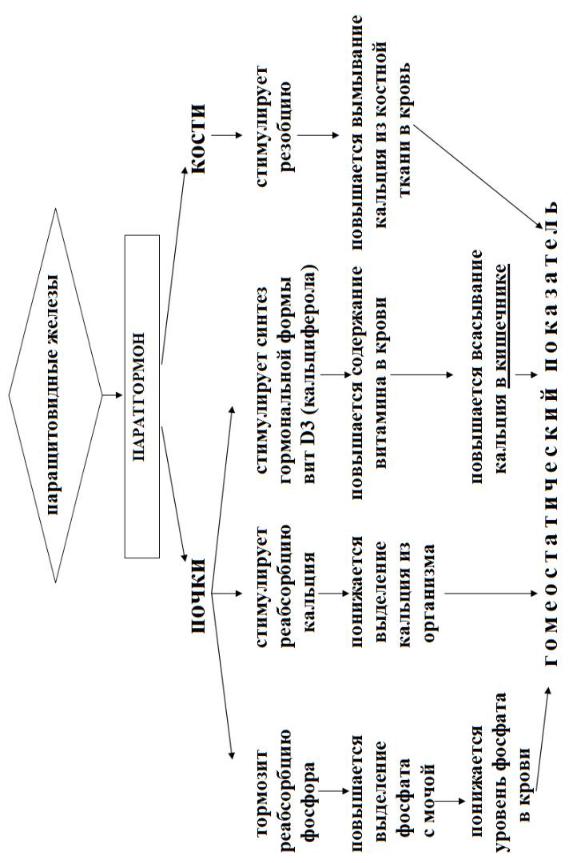 паращитовидные железы

ПАРАТГОРМОН

ПОЧКИ

КОСТИ

тормозит реабсорбцию фосфора

повышается выделение фосфата с мочой

понижается уровень фосфата в крови

стимулирует реабсорбцию кальция

понижается выделение кальция из организма

стимулирует синтез гормональной формы вит D3 (кальциферола)

повышается содержание витамина в крови

повышается всасывание кальция в кишечнике

стимулирует резобцию

повышается вымывание кальция из костной ткани в кровь

гомеостатический показатель